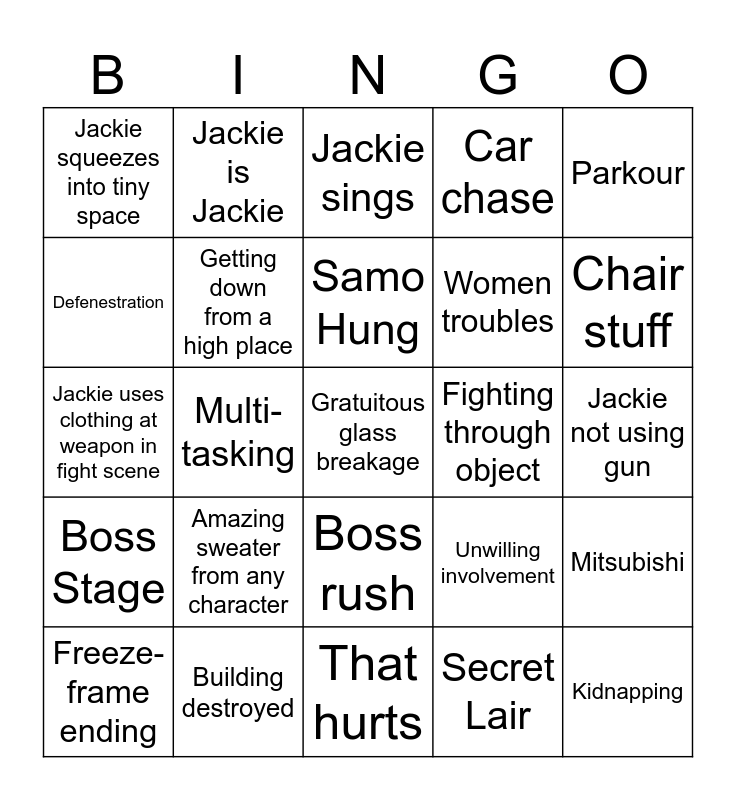 | B | I | N | G | O |
|---|---|---|---|---|
| Jackie squeezes into tiny space | Jackie is Jackie | Jackie sings | Car chase | Parkour |
| Defenestration | Getting down from a high place | Samo Hung | Women troubles | Chair stuff |
| Jackie uses clothing at weapon in fight scene | Multi-tasking | Gratuitous glass breakage | Fighting through object | Jackie not using gun |
| Boss Stage | Amazing sweater from any character | Boss rush | Unwilling involvement | Mitsubishi |
| Freeze-frame ending | Building destroyed | That hurts | Secret Lair | Kidnapping |